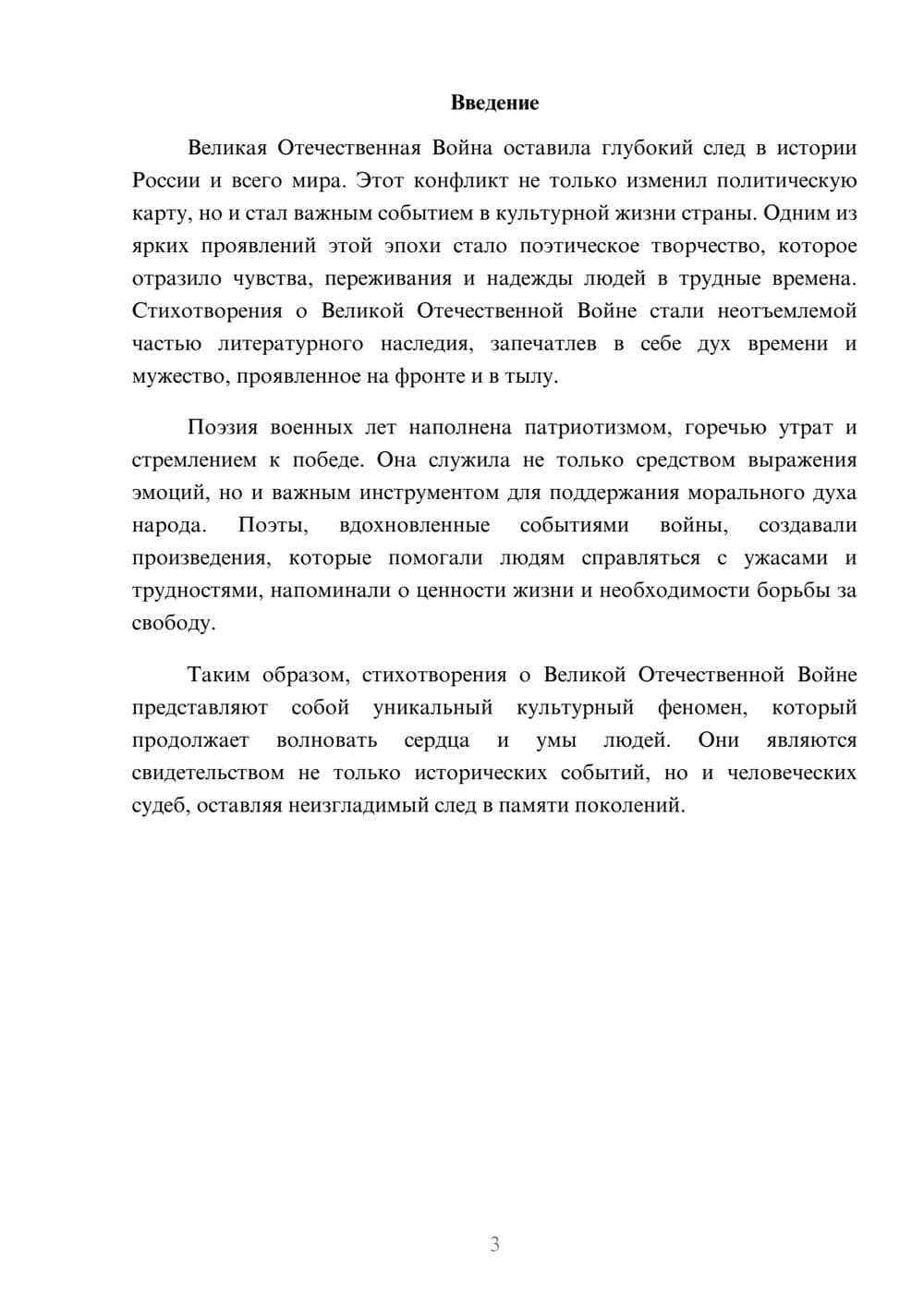 Введение

Великая Отечественная Война оставила глубокий след в истории России и всего мира. Этот конфликт не только изменил политическую карту, но и стал важным событием в культурной жизни страны. Одним из ярких проявлений этой эпохи стало поэтическое творчество, которое отразило чувства, переживания и надежды людей в трудные времена. Стихотворения о Великой Отечественной Войне стали неотъемлемой частью литературного наследия, запечатлев в себе дух времени и мужество, проявленное на фронте и в тылу.

Поэзия военных лет наполнена патриотизмом, горечью утрат и стремлением к победе. Она служила не только средством выражения эмоций, но и важным инструментом для поддержания морального духа народа. Поэты, вдохновленные событиями войны, создавали произведения, которые помогали людям справляться с ужасами и трудностями, напоминали о ценности жизни и необходимости борьбы за свободу.

Таким образом, стихотворения о Великой Отечественной Войне представляют собой уникальный культурный феномен, который продолжает волновать сердца и умы людей. Они являются свидетельством не только исторических событий, но и человеческих судеб, оставляя неизгладимый след в памяти поколений.

3